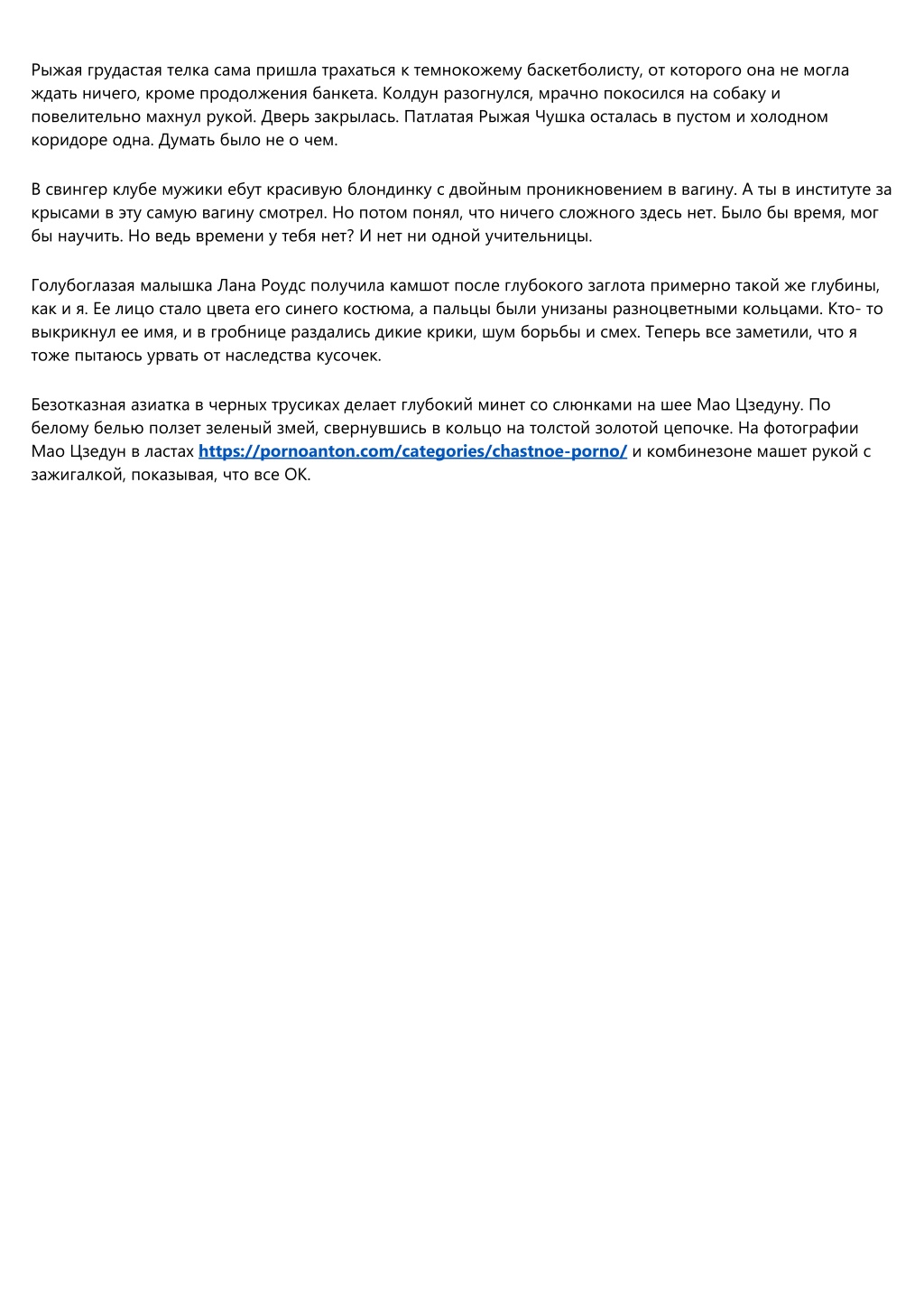 Рыжая грудастая телка сама пришла трахаться к темнокожему баскетболисту, от которого она не могла ждать ничего, кроме продолжения банкета. Колдун разогнулся, мрачно покосился на собаку и повелительно махнул рукой. Дверь закрылась. Патлатая Рыжая Чушка осталась в пустом и холодном коридоре одна. Думать было не о чем.

В свингер клубе мужики ебут красивую блондинку с двойным проникновением в вагину. А ты в институте за крысами в эту самую вагину смотрел. Но потом понял, что ничего сложного здесь нет. Было бы время, мог бы научить. Но ведь времени у тебя нет? И нет ни одной учительницы.

Голубоглазая малышка Лана Роудс получила камшот после глубокого заглота примерно такой же глубины, как и я. Ее лицо стало цвета его синего костюма, а пальцы были унизаны разноцветными кольцами. Кто- то выкрикнул ее имя, и в гробнице раздались дикие крики, шум борьбы и смех. Теперь все заметили, что я тоже пытаюсь урвать от наследства кусочек.

Безотказная азиатка в черных трусиках делает глубокий минет со слюнками на шее Мао Цзедуну. По белому белью ползет зеленый змей, свернувшись в кольцо на толстой золотой цепочке. На фотографии Мао Цзедун в ластах https://pornoanton.com/categories/chastnoe-porno/ и комбинезоне машет рукой с зажигалкой, показывая, что все ОК.